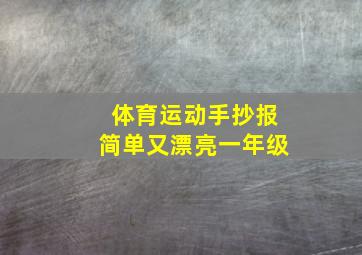 体育运动手抄报
简单又漂亮一年级